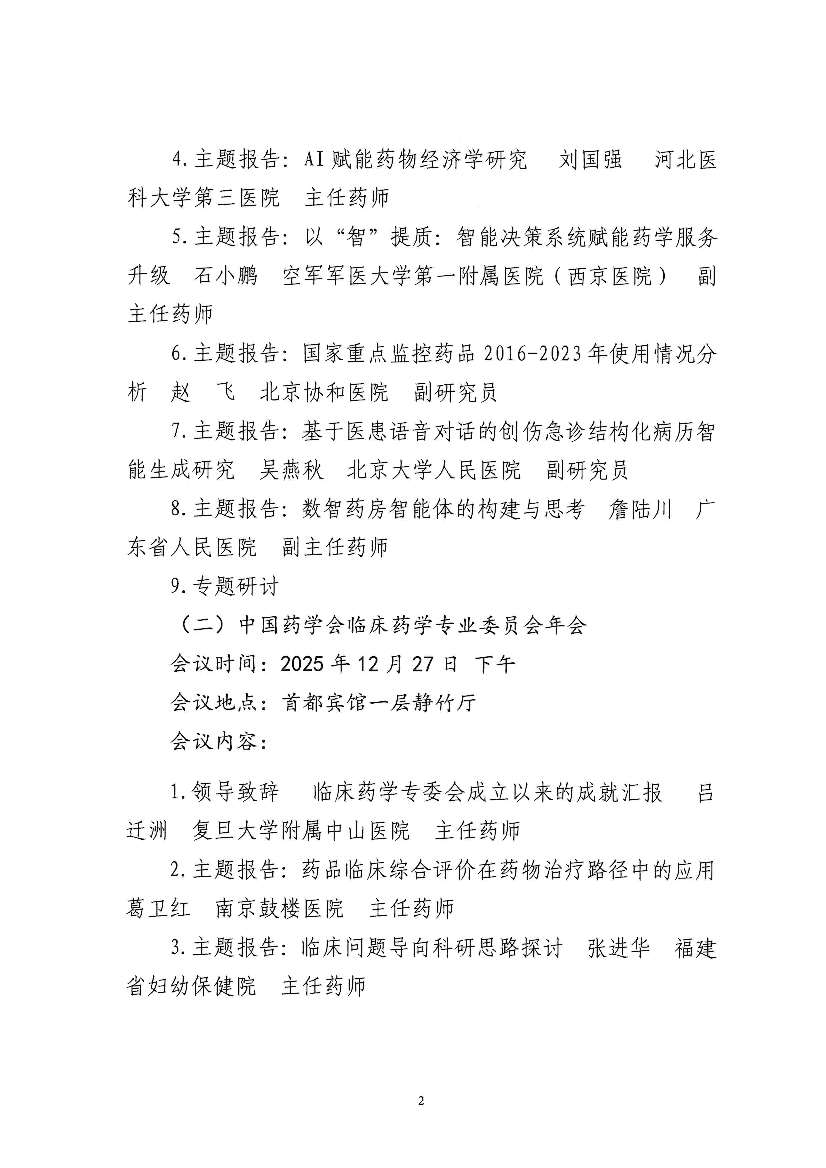 4.主题报告：AI赋能药物经济学研究　刘国强　河北医科大学第三医院　主任药师

5.主题报告：以“智”提质：智能决策系统赋能药学服务升级　石小鹏　空军军医大学第一附属医院（西京医院）　副主任药师

6.主题报告：国家重点监控药品2016-2023年使用情况分析　赵　飞　北京协和医院　副研究员

7.主题报告：基于医患语音对话的创伤急诊结构化病历智能生成研究　吴燕秋　北京大学人民医院　副研究员

8.主题报告：数智药房智能体的构建与思考　詹陆川　广东省人民医院　副主任药师

9.专题研讨

（二）中国药学会临床药学专业委员会年会

会议时间：2025年12月27日　下午

会议地点：首都宾馆一层静竹厅

会议内容：

1.领导致辞　临床药学专委会成立以来的成就汇报　吕迁洲　复旦大学附属中山医院　主任药师

2.主题报告：药品临床综合评价在药物治疗路径中的应用　葛卫红　南京鼓楼医院　主任药师

3.主题报告：临床问题导向科研思路探讨　张进华　福建省妇幼保健院　主任药师

2